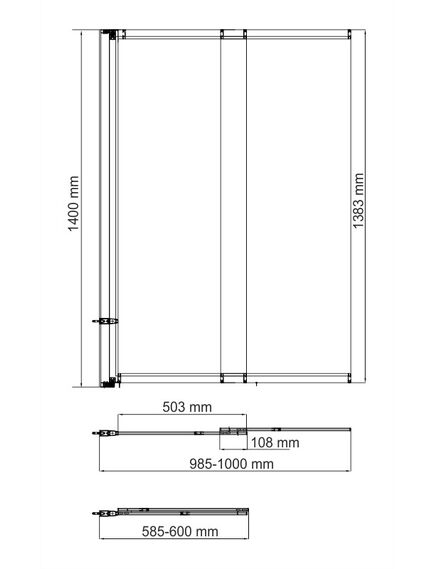 1400 mm

1383 mm

503 mm

108 mm

985-1000 mm

585-600 mm